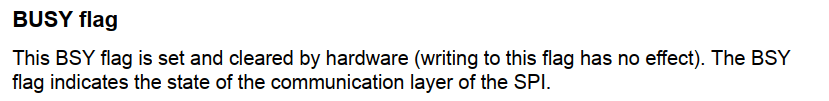 BUSY flag

This BSY flag is set and cleared by hardware (writing to this flag has no effect). The BSY flag indicates the state of the communication layer of the SPI.